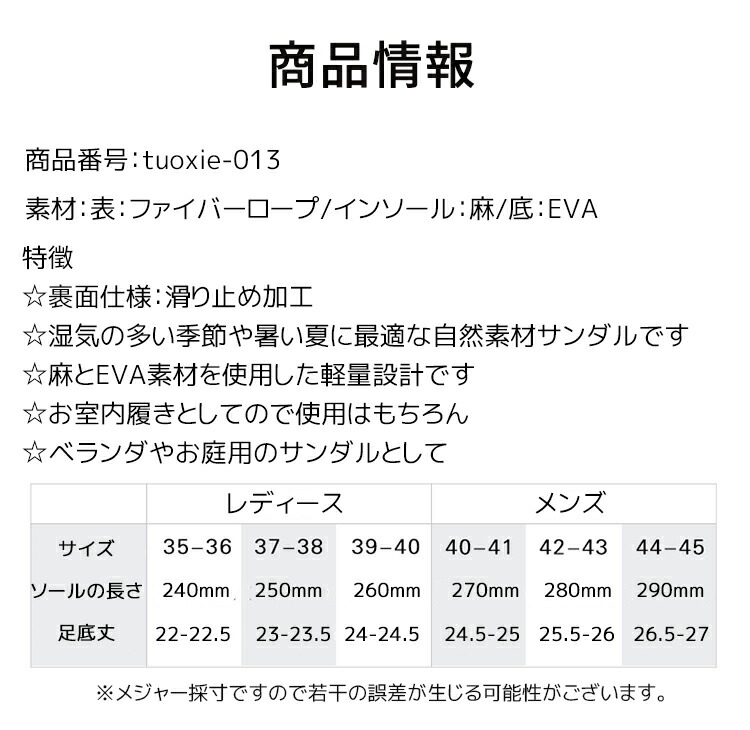 商品情報

商品番号：tuoxie-013

素材：表：ファイバーロープ/インソール：麻/底：EVA

特徴
☆裏面仕様：滑り止め加工
☆湿気の多い季節や暑い夏に最適な自然素材サンダルです
☆麻とEVA素材を使用した軽量設計です
☆お室内履きとしてので使用はもちろん
☆ベランダやお庭用のサンダルとして

| | レディース | | | メンズ | | |
|---|---|---|---|---|---|---|
| サイズ | 35–36 | 37–38 | 39–40 | 40–41 | 42–43 | 44–45 |
| ソールの長さ | 240mm | 250mm | 260mm | 270mm | 280mm | 290mm |
| 足底丈 | 22-22.5 | 23-23.5 | 24-24.5 | 24.5-25 | 25.5-26 | 26.5-27 |

※メジャー採寸ですので若干の誤差が生じる可能性がございます。